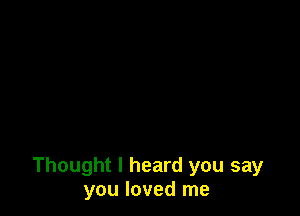 Thought I heard you say
you loved me